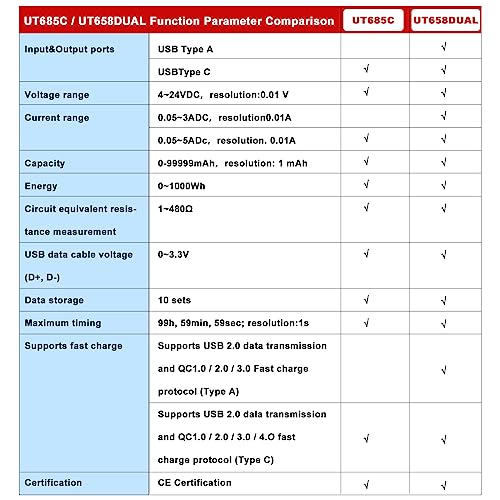 | UT685C / UT658DUAL Function Parameter Comparison | | UT685C | UT658DUAL |
|---|---|---|---|
| Input&Output ports | USB Type A | | √ |
| | USBType C | √ | √ |
| Voltage range | 4~24VDC, resolution:0.01 V | √ | √ |
| Current range | 0.05~3ADC, resolution0.01A | | √ |
| | 0.05~5ADc, resolution. 0.01A | √ | √ |
| Capacity | 0-99999mAh, resolution: 1 mAh | √ | √ |
| Energy | 0~1000Wh | √ | √ |
| Circuit equivalent resistance measurement | 1~480Ω | √ | √ |
| USB data cable voltage (D+, D-) | 0~3.3V | √ | √ |
| Data storage | 10 sets | √ | √ |
| Maximum timing | 99h, 59min, 59sec; resolution:1s | √ | √ |
| Supports fast charge | Supports USB 2.0 data transmission and QC1.0 / 2.0 / 3.0 Fast charge protocol (Type A) | | √ |
| | Supports USB 2.0 dala transmission and QC1.0 / 2.0 / 3.0 / 4.O fast charge protocol (Type C) | √ | √ |
| Certification | CE Certification | √ | √ |